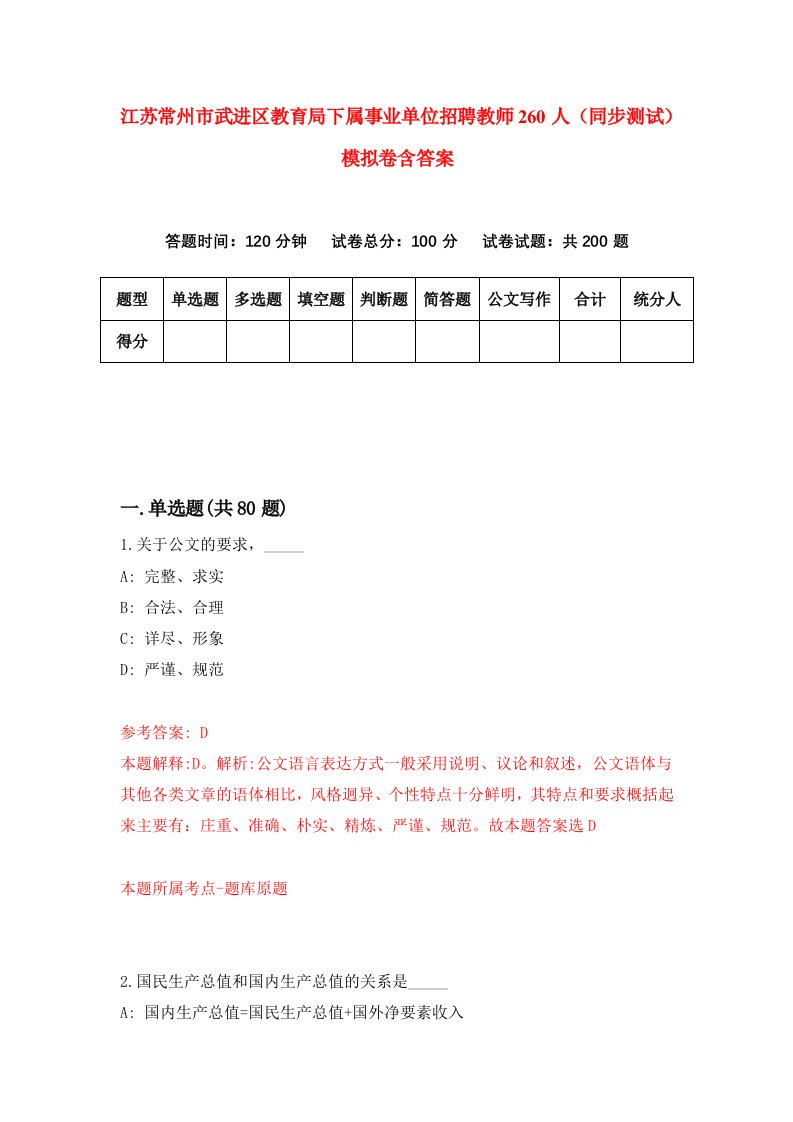 江苏常州市武进区教育局下属事业单位招聘教师260人（同步测试）模拟卷含答案

答题时间：120分钟　试卷总分：100分　试卷试题：共200题

| 题型 | 单选题 | 多选题 | 填空题 | 判断题 | 简答题 | 公文写作 | 合计 | 统分人 |
|---|---|---|---|---|---|---|---|---|
| 得分 | | | | | | | | |

一.单选题(共80题)

1.关于公文的要求，_____

A: 完整、求实

B: 合法、合理

C: 详尽、形象

D: 严谨、规范

参考答案: D

本题解释:D。解析:公文语言表达方式一般采用说明、议论和叙述，公文语体与其他各类文章的语体相比，风格迥异、个性特点十分鲜明，其特点和要求概括起来主要有：庄重、准确、朴实、精炼、严谨、规范。故本题答案选D

本题所属考点-题库原题

2.国民生产总值和国内生产总值的关系是_____

A: 国内生产总值=国民生产总值+国外净要素收入